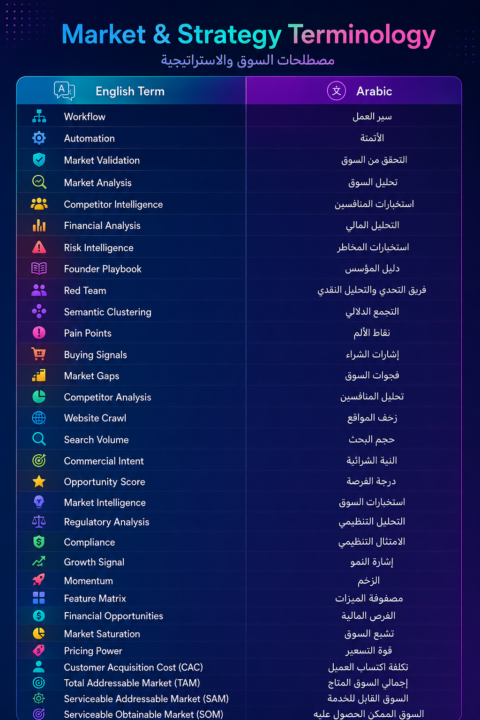 Market & Strategy Terminology
مصطلحات السوق والاستراتيجية

| English Term | Arabic |
|---|---|
| Workflow | سير العمل |
| Automation | الأتمتة |
| Market Validation | التحقق من السوق |
| Market Analysis | تحليل السوق |
| Competitor Intelligence | استخبارات المنافسين |
| Financial Analysis | التحليل المالي |
| Risk Intelligence | استخبارات المخاطر |
| Founder Playbook | دليل المؤسس |
| Red Team | فريق التحدي والتحليل النقدي |
| Semantic Clustering | التجمع الدلالي |
| Pain Points | نقاط الألم |
| Buying Signals | إشارات الشراء |
| Market Gaps | فجوات السوق |
| Competitor Analysis | تحليل المنافسين |
| Website Crawl | زحف المواقع |
| Search Volume | حجم البحث |
| Commercial Intent | النية الشرائية |
| Opportunity Score | درجة الفرصة |
| Market Intelligence | استخبارات السوق |
| Regulatory Analysis | التحليل التنظيمي |
| Compliance | الامتثال التنظيمي |
| Growth Signal | إشارة النمو |
| Momentum | الزخم |
| Feature Matrix | مصفوفة الميزات |
| Financial Opportunities | الفرص المالية |
| Market Saturation | تشبع السوق |
| Pricing Power | قوة التسعير |
| Customer Acquisition Cost (CAC) | تكلفة اكتساب العميل |
| Total Addressable Market (TAM) | إجمالي السوق المتاح |
| Serviceable Addressable Market (SAM) | السوق القابل للخدمة |
| Serviceable Obtainable Market (SOM) | السوق الممكن الحصول عليه |